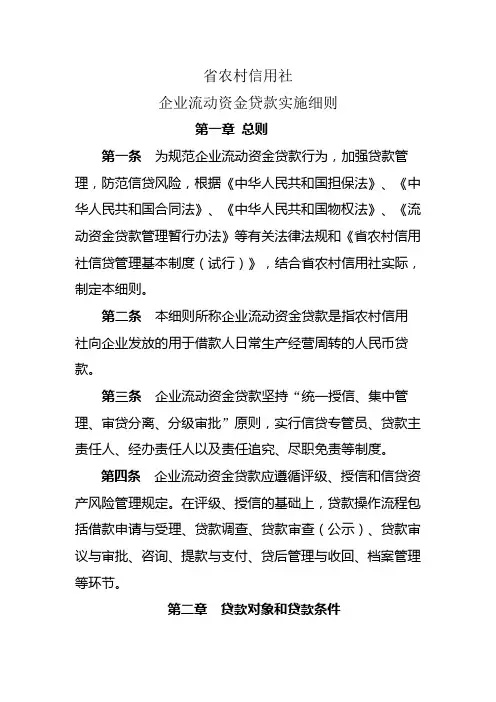 省农村信用社
企业流动资金贷款实施细则

第一章 总则

第一条 为规范企业流动资金贷款行为，加强贷款管理，防范信贷风险，根据《中华人民共和国担保法》、《中华人民共和国合同法》、《中华人民共和国物权法》、《流动资金贷款管理暂行办法》等有关法律法规和《省农村信用社信贷管理基本制度（试行）》，结合省农村信用社实际，制定本细则。

第二条 本细则所称企业流动资金贷款是指农村信用社向企业发放的用于借款人日常生产经营周转的人民币贷款。

第三条 企业流动资金贷款坚持“统一授信、集中管理、审贷分离、分级审批”原则，实行信贷专管员、贷款主责任人、经办责任人以及责任追究、尽职免责等制度。

第四条 企业流动资金贷款应遵循评级、授信和信贷资产风险管理规定。在评级、授信的基础上，贷款操作流程包括借款申请与受理、贷款调查、贷款审查（公示）、贷款审议与审批、咨询、提款与支付、贷后管理与收回、档案管理等环节。

第二章 贷款对象和贷款条件